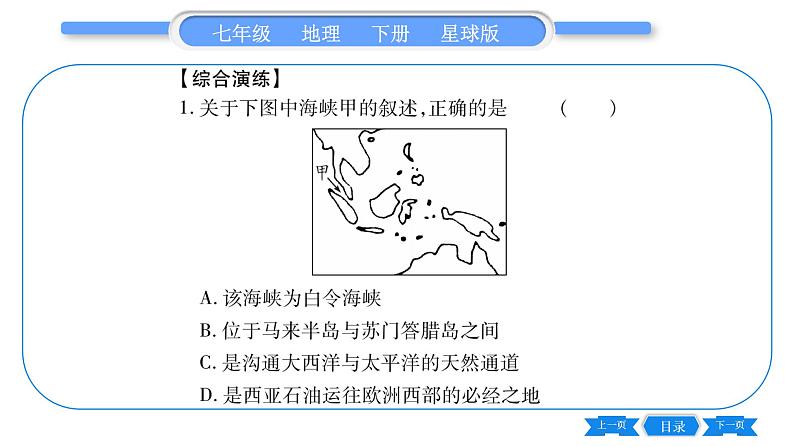 七年级　地理　下册　星球版

【综合演练】

1. 关于下图中海峡甲的叙述，正确的是　(　　)

甲

A. 该海峡为白令海峡

B. 位于马来半岛与苏门答腊岛之间

C. 是沟通大西洋与太平洋的天然通道

D. 是西亚石油运往欧洲西部的必经之地

上一页　目录　下一页